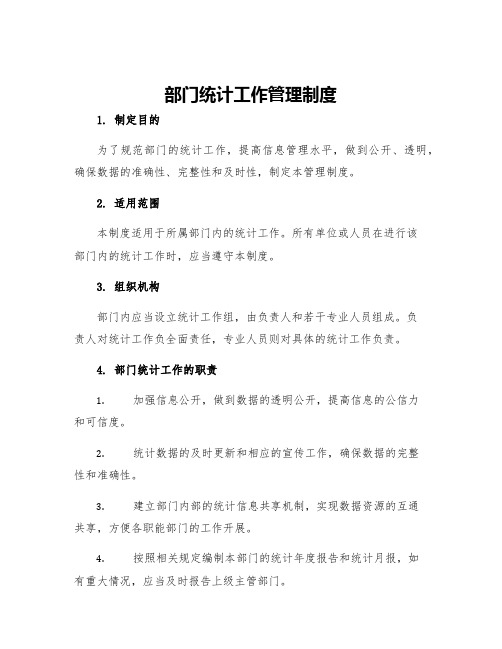 部门统计工作管理制度

1. 制定目的

为了规范部门的统计工作，提高信息管理水平，做到公开、透明，确保数据的准确性、完整性和及时性，制定本管理制度。

2. 适用范围

本制度适用于所属部门内的统计工作。所有单位或人员在进行该部门内的统计工作时，应当遵守本制度。

3. 组织机构

部门内应当设立统计工作组，由负责人和若干专业人员组成。负责人对统计工作负全面责任，专业人员则对具体的统计工作负责。

4. 部门统计工作的职责

1. 加强信息公开，做到数据的透明公开，提高信息的公信力和可信度。

2. 统计数据的及时更新和相应的宣传工作，确保数据的完整性和准确性。

3. 建立部门内部的统计信息共享机制，实现数据资源的互通共享，方便各职能部门的工作开展。

4. 按照相关规定编制本部门的统计年度报告和统计月报，如有重大情况，应当及时报告上级主管部门。